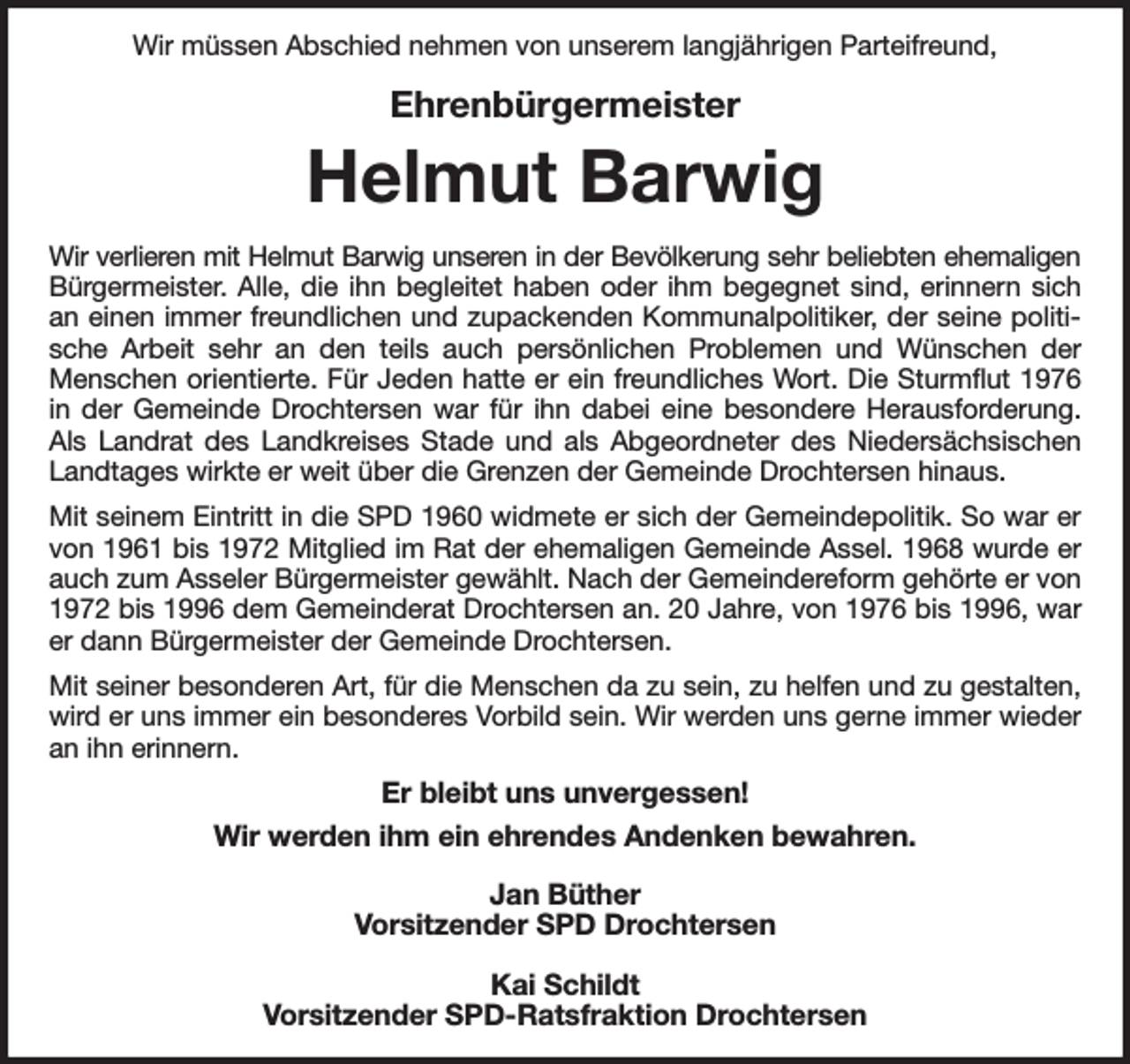 Wir müssen Abschied nehmen von unserem langjährigen Parteifreund,

Ehrenbürgermeister

Helmut Barwig

Wir verlieren mit Helmut Barwig unseren in der Bevölkerung sehr beliebten ehemaligen Bürgermeister. Alle, die ihn begleitet haben oder ihm begegnet sind, erinnern sich an einen immer freundlichen und zupackenden Kommunalpolitiker, der seine politische Arbeit sehr an den teils auch persönlichen Problemen und Wünschen der Menschen orientierte. Für Jeden hatte er ein freundliches Wort. Die Sturmflut 1976 in der Gemeinde Drochtersen war für ihn dabei eine besondere Herausforderung. Als Landrat des Landkreises Stade und als Abgeordneter des Niedersächsischen Landtages wirkte er weit über die Grenzen der Gemeinde Drochtersen hinaus.

Mit seinem Eintritt in die SPD 1960 widmete er sich der Gemeindepolitik. So war er von 1961 bis 1972 Mitglied im Rat der ehemaligen Gemeinde Assel. 1968 wurde er auch zum Asseler Bürgermeister gewählt. Nach der Gemeindereform gehörte er von 1972 bis 1996 dem Gemeinderat Drochtersen an. 20 Jahre, von 1976 bis 1996, war er dann Bürgermeister der Gemeinde Drochtersen.

Mit seiner besonderen Art, für die Menschen da zu sein, zu helfen und zu gestalten, wird er uns immer ein besonderes Vorbild sein. Wir werden uns gerne immer wieder an ihn erinnern.

Er bleibt uns unvergessen!

Wir werden ihm ein ehrendes Andenken bewahren.

Jan Büther
Vorsitzender SPD Drochtersen

Kai Schildt
Vorsitzender SPD-Ratsfraktion Drochtersen